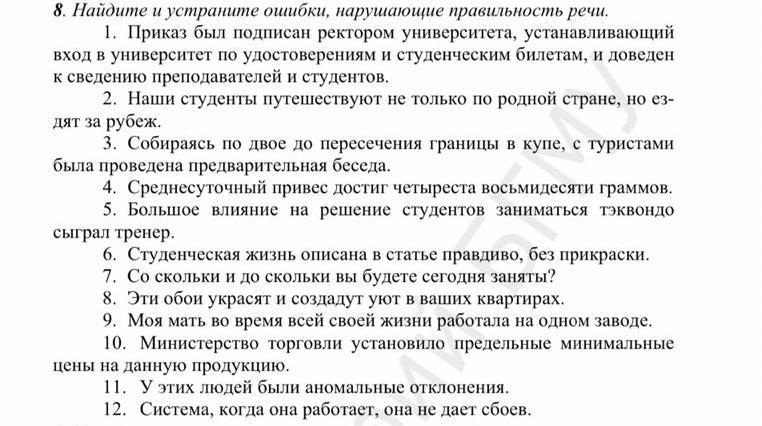 8. Найдите и устраните ошибки, нарушающие правильность речи.

1. Приказ был подписан ректором университета, устанавливающий вход в университет по удостоверениям и студенческим билетам, и доведен к сведению преподавателей и студентов.

2. Наши студенты путешествуют не только по родной стране, но ездят за рубеж.

3. Собираясь по двое до пересечения границы в купе, с туристами была проведена предварительная беседа.

4. Среднесуточный привес достиг четыреста восьмидесяти граммов.

5. Большое влияние на решение студентов заниматься тэквондо сыграл тренер.

6. Студенческая жизнь описана в статье правдиво, без прикраски.

7. Со скольки и до скольки вы будете сегодня заняты?

8. Эти обои украсят и создадут уют в ваших квартирах.

9. Моя мать во время всей своей жизни работала на одном заводе.

10. Министерство торговли установило предельные минимальные цены на данную продукцию.

11. У этих людей были аномальные отклонения.

12. Система, когда она работает, она не дает сбоев.